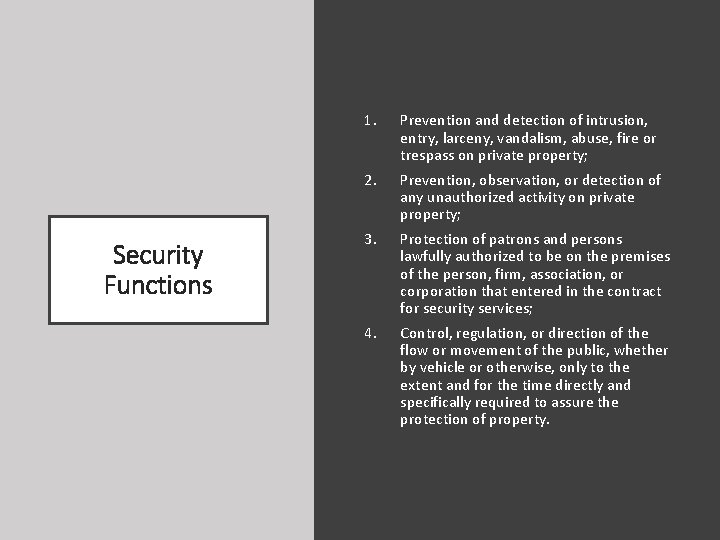 Security Functions

1. Prevention and detection of intrusion, entry, larceny, vandalism, abuse, fire or trespass on private property;

2. Prevention, observation, or detection of any unauthorized activity on private property;

3. Protection of patrons and persons lawfully authorized to be on the premises of the person, firm, association, or corporation that entered in the contract for security services;

4. Control, regulation, or direction of the flow or movement of the public, whether by vehicle or otherwise, only to the extent and for the time directly and specifically required to assure the protection of property.